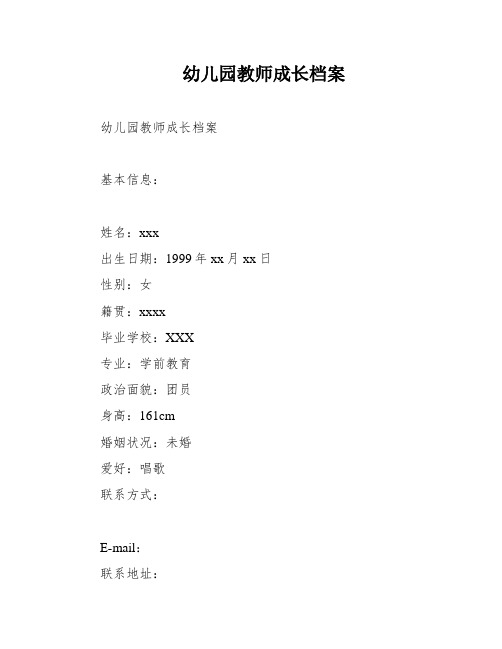 幼儿园教师成长档案

幼儿园教师成长档案

基本信息：

姓名：xxx
出生日期：1999 年 xx 月 xx 日
性别：女
籍贯：xxxx
毕业学校：XXX
专业：学前教育
政治面貌：团员
身高：161cm
婚姻状况：未婚
爱好：唱歌
联系方式：

E-mail：
联系地址：